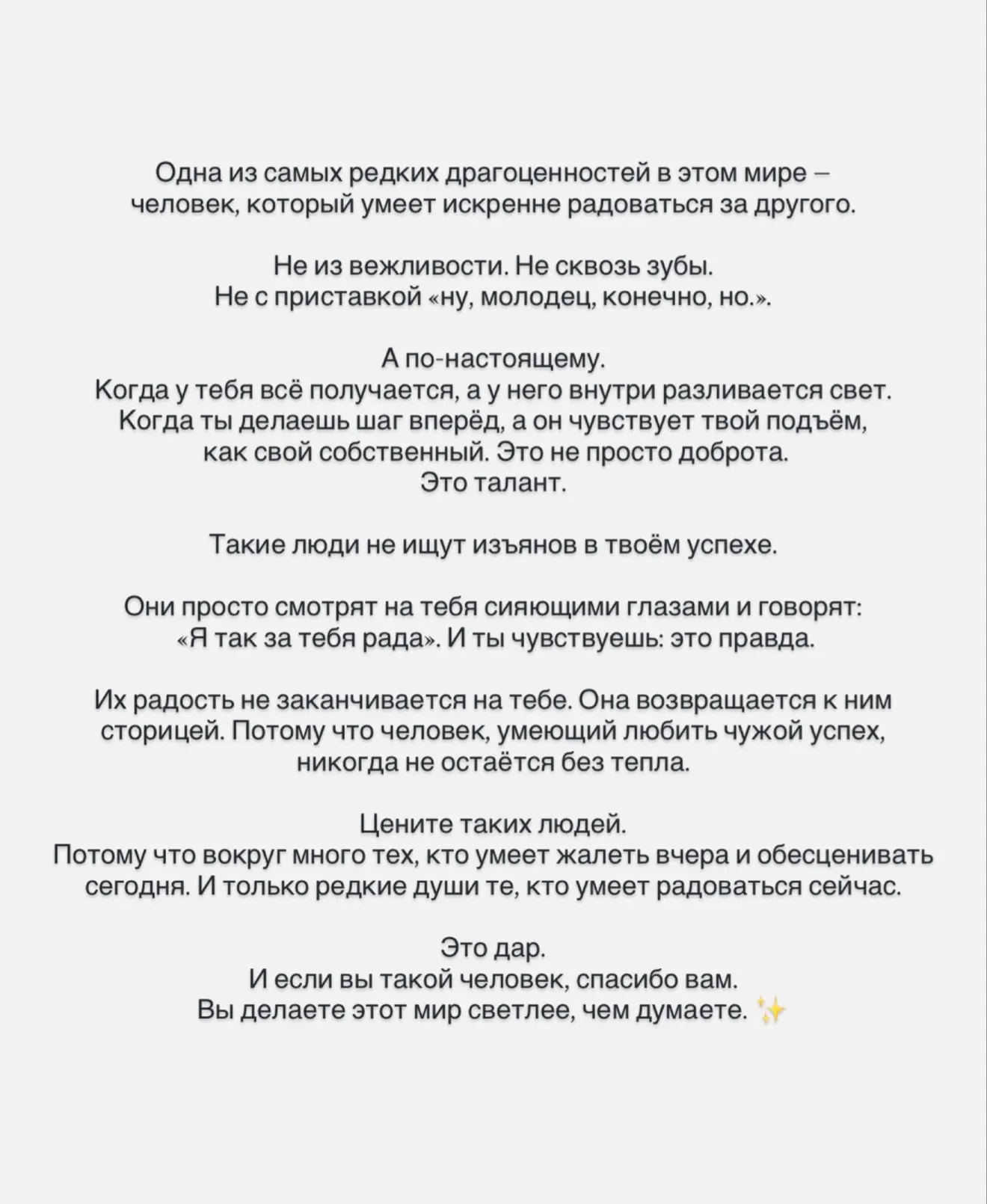 Одна из самых редких драгоценностей в этом мире – человек, который умеет искренне радоваться за другого.

Не из вежливости. Не сквозь зубы.
Не с приставкой «ну, молодец, конечно, но.».

А по-настоящему.
Когда у тебя всё получается, а у него внутри разливается свет. Когда ты делаешь шаг вперёд, а он чувствует твой подъём, как свой собственный. Это не просто доброта.
Это талант.

Такие люди не ищут изъянов в твоём успехе.

Они просто смотрят на тебя сияющими глазами и говорят: «Я так за тебя рада». И ты чувствуешь: это правда.

Их радость не заканчивается на тебе. Она возвращается к ним сторицей. Потому что человек, умеющий любить чужой успех, никогда не остаётся без тепла.

Цените таких людей.
Потому что вокруг много тех, кто умеет жалеть вчера и обесценивать сегодня. И только редкие души те, кто умеет радоваться сейчас.

Это дар.
И если вы такой человек, спасибо вам.
Вы делаете этот мир светлее, чем думаете. ✨